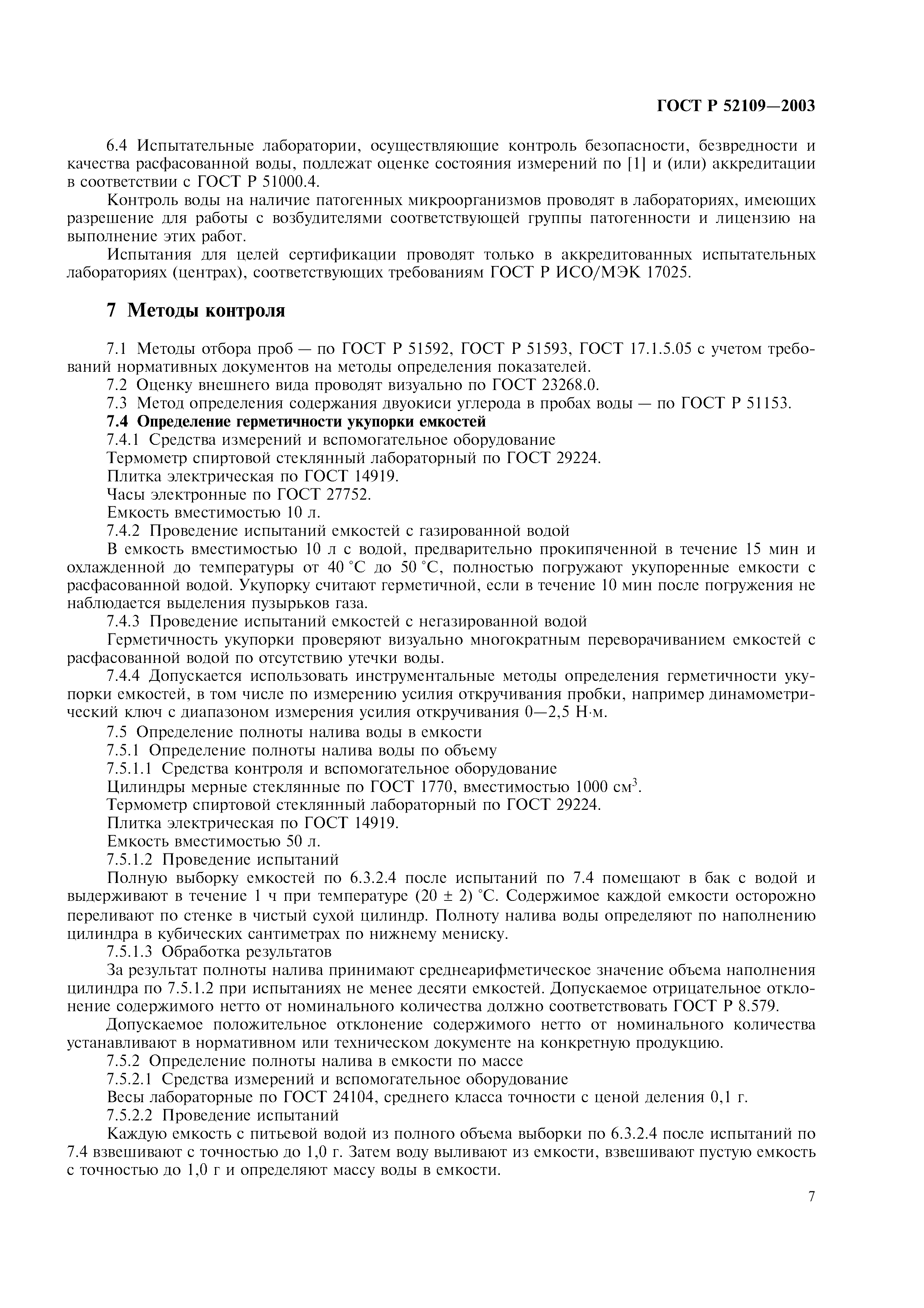 ГОСТ Р 52109—2003

6.4 Испытательные лаборатории, осуществляющие контроль безопасности, безвредности и качества расфасованной воды, подлежат оценке состояния измерений по [1] и (или) аккредитации в соответствии с ГОСТ Р 51000.4.

Контроль воды на наличие патогенных микроорганизмов проводят в лабораториях, имеющих разрешение для работы с возбудителями соответствующей группы патогенности и лицензию на выполнение этих работ.

Испытания для целей сертификации проводят только в аккредитованных испытательных лабораториях (центрах), соответствующих требованиям ГОСТ Р ИСО/МЭК 17025.

7 Методы контроля

7.1 Методы отбора проб — по ГОСТ Р 51592, ГОСТ Р 51593, ГОСТ 17.1.5.05 с учетом требований нормативных документов на методы определения показателей.

7.2 Оценку внешнего вида проводят визуально по ГОСТ 23268.0.

7.3 Метод определения содержания двуокиси углерода в пробах воды — по ГОСТ Р 51153.

7.4 Определение герметичности укупорки емкостей

7.4.1 Средства измерений и вспомогательное оборудование

Термометр спиртовой стеклянный лабораторный по ГОСТ 29224.

Плитка электрическая по ГОСТ 14919.

Часы электронные по ГОСТ 27752.

Емкость вместимостью 10 л.

7.4.2 Проведение испытаний емкостей с газированной водой

В емкость вместимостью 10 л с водой, предварительно прокипяченной в течение 15 мин и охлажденной до температуры от 40 °С до 50 °С, полностью погружают укупоренные емкости с расфасованной водой. Укупорку считают герметичной, если в течение 10 мин после погружения не наблюдается выделения пузырьков газа.

7.4.3 Проведение испытаний емкостей с негазированной водой

Герметичность укупорки проверяют визуально многократным переворачиванием емкостей с расфасованной водой по отсутствию утечки воды.

7.4.4 Допускается использовать инструментальные методы определения герметичности укупорки емкостей, в том числе по измерению усилия откручивания пробки, например динамометрический ключ с диапазоном измерения усилия откручивания 0—2,5 Н·м.

7.5 Определение полноты налива воды в емкости

7.5.1 Определение полноты налива воды по объему

7.5.1.1 Средства контроля и вспомогательное оборудование

Цилиндры мерные стеклянные по ГОСТ 1770, вместимостью 1000 см$^3$.

Термометр спиртовой стеклянный лабораторный по ГОСТ 29224.

Плитка электрическая по ГОСТ 14919.

Емкость вместимостью 50 л.

7.5.1.2 Проведение испытаний

Полную выборку емкостей по 6.3.2.4 после испытаний по 7.4 помещают в бак с водой и выдерживают в течение 1 ч при температуре (20 ± 2) °С. Содержимое каждой емкости осторожно переливают по стенке в чистый сухой цилиндр. Полноту налива воды определяют по наполнению цилиндра в кубических сантиметрах по нижнему мениску.

7.5.1.3 Обработка результатов

За результат полноты налива принимают среднеарифметическое значение объема наполнения цилиндра по 7.5.1.2 при испытаниях не менее десяти емкостей. Допускаемое отрицательное отклонение содержимого нетто от номинального количества должно соответствовать ГОСТ Р 8.579.

Допускаемое положительное отклонение содержимого нетто от номинального количества устанавливают в нормативном или техническом документе на конкретную продукцию.

7.5.2 Определение полноты налива в емкости по массе

7.5.2.1 Средства измерений и вспомогательное оборудование

Весы лабораторные по ГОСТ 24104, среднего класса точности с ценой деления 0,1 г.

7.5.2.2 Проведение испытаний

Каждую емкость с питьевой водой из полного объема выборки по 6.3.2.4 после испытаний по 7.4 взвешивают с точностью до 1,0 г. Затем воду выливают из емкости, взвешивают пустую емкость с точностью до 1,0 г и определяют массу воды в емкости.

7